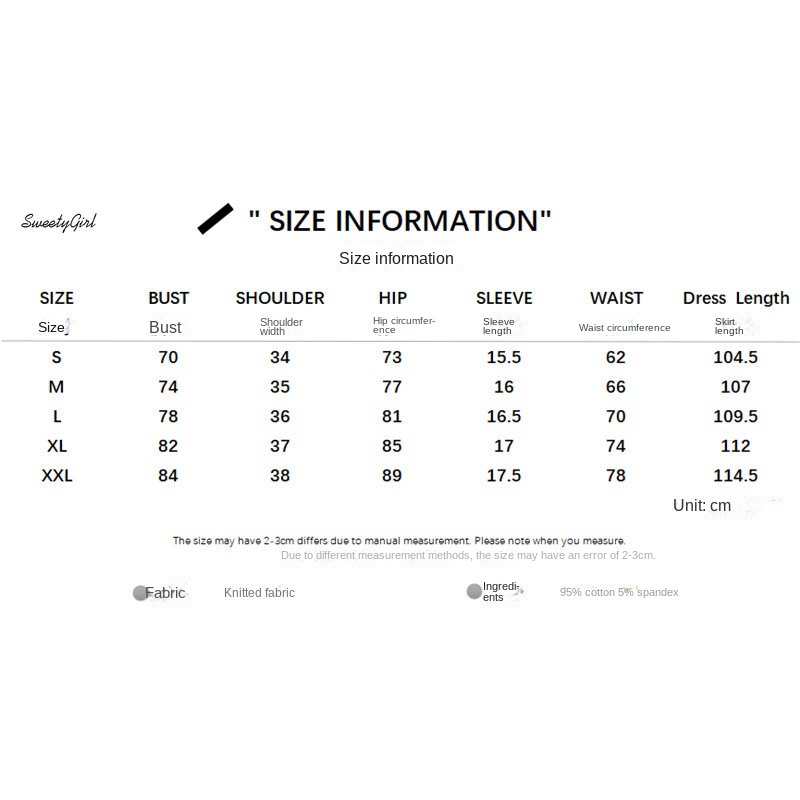 SweetyGirl

" SIZE INFORMATION"

Size information

| SIZE | BUST | SHOULDER | HIP | SLEEVE | WAIST | Dress Length |
|---|---|---|---|---|---|---|
| Size | Bust | Shoulder width | Hip circumference | Sleeve length | Waist circumference | Skirt length |
| S | 70 | 34 | 73 | 15.5 | 62 | 104.5 |
| M | 74 | 35 | 77 | 16 | 66 | 107 |
| L | 78 | 36 | 81 | 16.5 | 70 | 109.5 |
| XL | 82 | 37 | 85 | 17 | 74 | 112 |
| XXL | 84 | 38 | 89 | 17.5 | 78 | 114.5 |

Unit: cm

The size may have 2-3cm differs due to manual measurement. Please note when you measure.

Due to different measurement methods, the size may have an error of 2-3cm.

Fabric Knitted fabric

Ingredients 95% cotton 5% spandex